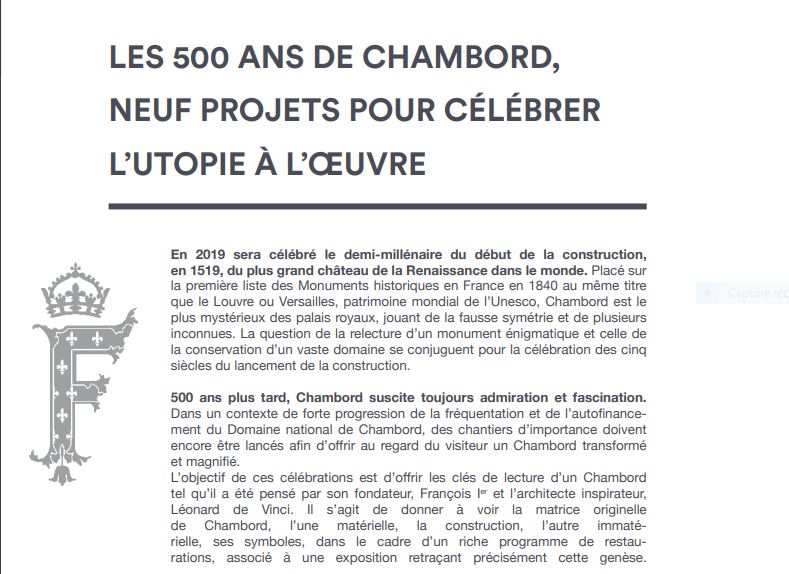 LES 500 ANS DE CHAMBORD, NEUF PROJETS POUR CÉLÉBRER L'UTOPIE À L'ŒUVRE

F

En 2019 sera célébré le demi-millénaire du début de la construction, en 1519, du plus grand château de la Renaissance dans le monde. Placé sur la première liste des Monuments historiques en France en 1840 au même titre que le Louvre ou Versailles, patrimoine mondial de l'Unesco, Chambord est le plus mystérieux des palais royaux, jouant de la fausse symétrie et de plusieurs inconnues. La question de la relecture d'un monument énigmatique et celle de la conservation d'un vaste domaine se conjuguent pour la célébration des cinq siècles du lancement de la construction.

500 ans plus tard, Chambord suscite toujours admiration et fascination. Dans un contexte de forte progression de la fréquentation et de l'autofinancement du Domaine national de Chambord, des chantiers d'importance doivent encore être lancés afin d'offrir au regard du visiteur un Chambord transformé et magnifié.
L'objectif de ces célébrations est d'offrir les clés de lecture d'un Chambord tel qu'il a été pensé par son fondateur, François Ier et l'architecte inspirateur, Léonard de Vinci. Il s'agit de donner à voir la matrice originelle de Chambord, l'une matérielle, la construction, l'autre immatérielle, ses symboles, dans le cadre d'un riche programme de restaurations, associé à une exposition retraçant précisément cette genèse.

Capture rec